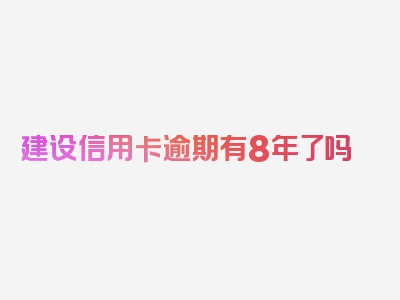 建设信用卡逾期有8年了吗